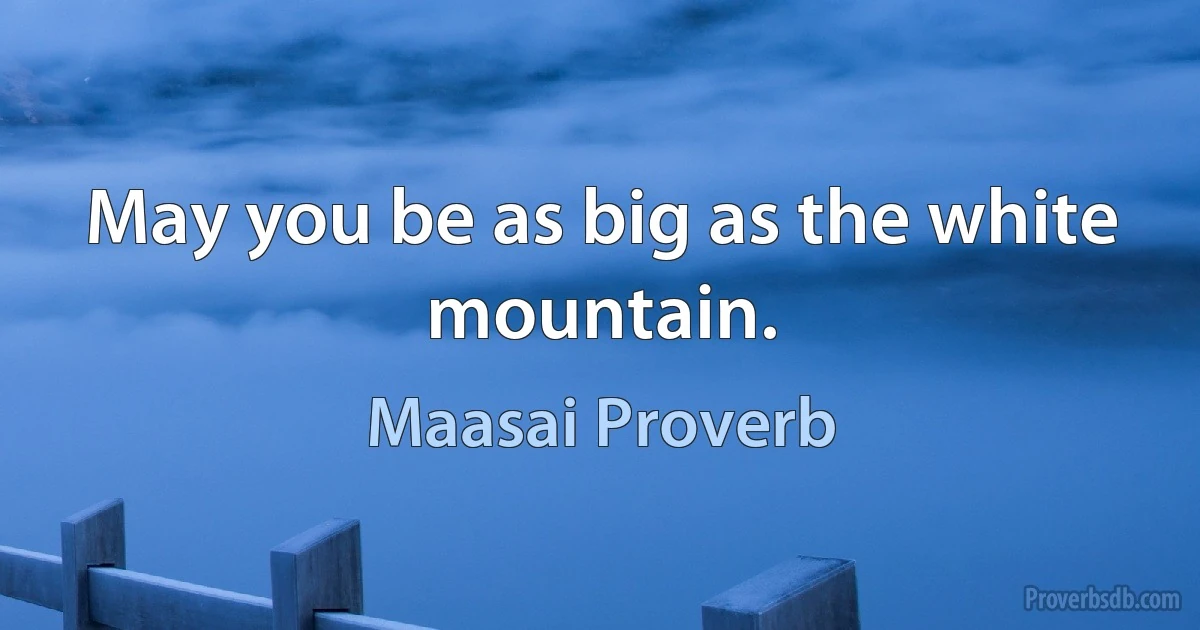 May you be as big as the white mountain.

Maasai Proverb

Proverbsdb.com